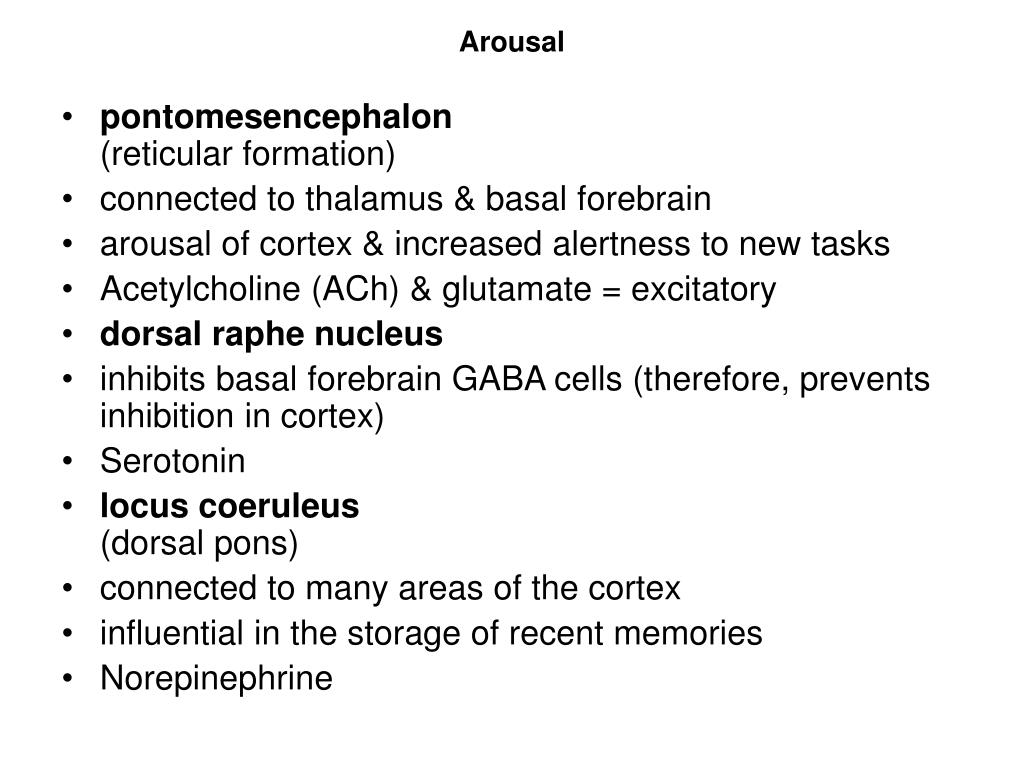 Arousal

• pontomesencephalon
(reticular formation)
• connected to thalamus & basal forebrain
• arousal of cortex & increased alertness to new tasks
• Acetylcholine (ACh) & glutamate = excitatory
• dorsal raphe nucleus
• inhibits basal forebrain GABA cells (therefore, prevents inhibition in cortex)
• Serotonin
• locus coeruleus
(dorsal pons)
• connected to many areas of the cortex
• influential in the storage of recent memories
• Norepinephrine